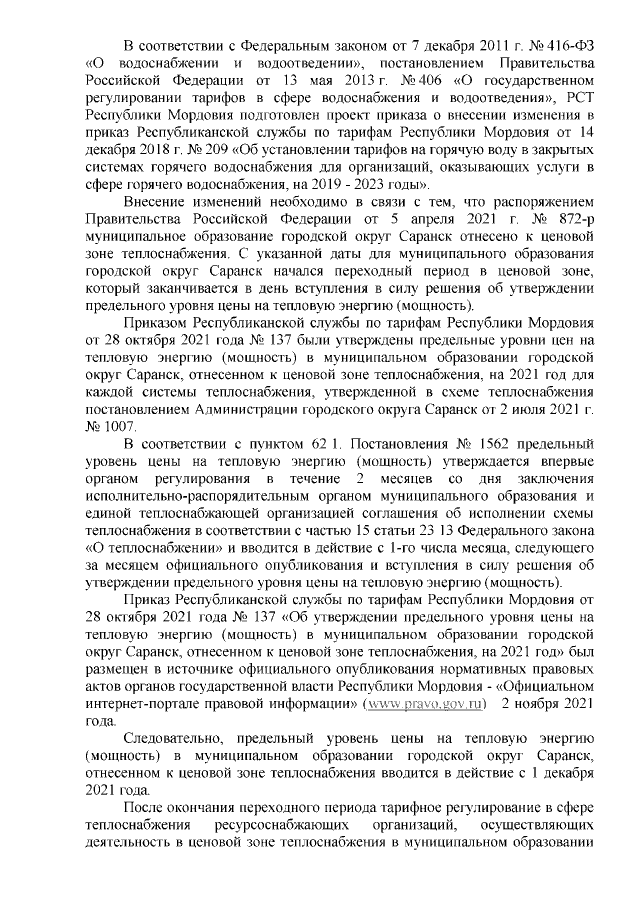 В соответствии с Федеральным законом от 7 декабря 2011 г. № 416-ФЗ «О водоснабжении и водоотведении», постановлением Правительства Российской Федерации от 13 мая 2013 г. № 406 «О государственном регулировании тарифов в сфере водоснабжения и водоотведения», РСТ Республики Мордовия подготовлен проект приказа о внесении изменения в приказ Республиканской службы по тарифам Республики Мордовия от 14 декабря 2018 г. № 209 «Об установлении тарифов на горячую воду в закрытых системах горячего водоснабжения для организаций, оказывающих услуги в сфере горячего водоснабжения, на 2019 - 2023 годы».

Внесение изменений необходимо в связи с тем, что распоряжением Правительства Российской Федерации от 5 апреля 2021 г. № 872-р муниципальное образование городской округ Саранск отнесено к ценовой зоне теплоснабжения. С указанной даты для муниципального образования городской округ Саранск начался переходный период в ценовой зоне, который заканчивается в день вступления в силу решения об утверждении предельного уровня цены на тепловую энергию (мощность).

Приказом Республиканской службы по тарифам Республики Мордовия от 28 октября 2021 года № 137 были утверждены предельные уровни цен на тепловую энергию (мощность) в муниципальном образовании городской округ Саранск, отнесенном к ценовой зоне теплоснабжения, на 2021 год для каждой системы теплоснабжения, утвержденной в схеме теплоснабжения постановлением Администрации городского округа Саранск от 2 июля 2021 г. № 1007.

В соответствии с пунктом 62 1. Постановления № 1562 предельный уровень цены на тепловую энергию (мощность) утверждается впервые органом регулирования в течение 2 месяцев со дня заключения исполнительно-распорядительным органом муниципального образования и единой теплоснабжающей организацией соглашения об исполнении схемы теплоснабжения в соответствии с частью 15 статьи 23 13 Федерального закона «О теплоснабжении» и вводится в действие с 1-го числа месяца, следующего за месяцем официального опубликования и вступления в силу решения об утверждении предельного уровня цены на тепловую энергию (мощность).

Приказ Республиканской службы по тарифам Республики Мордовия от 28 октября 2021 года № 137 «Об утверждении предельного уровня цены на тепловую энергию (мощность) в муниципальном образовании городской округ Саранск, отнесенном к ценовой зоне теплоснабжения, на 2021 год» был размещен в источнике официального опубликования нормативных правовых актов органов государственной власти Республики Мордовия - «Официальном интернет-портале правовой информации» (www.pravo.gov.ru) 2 ноября 2021 года.

Следовательно, предельный уровень цены на тепловую энергию (мощность) в муниципальном образовании городской округ Саранск, отнесенном к ценовой зоне теплоснабжения вводится в действие с 1 декабря 2021 года.

После окончания переходного периода тарифное регулирование в сфере теплоснабжения ресурсоснабжающих организаций, осуществляющих деятельность в ценовой зоне теплоснабжения в муниципальном образовании